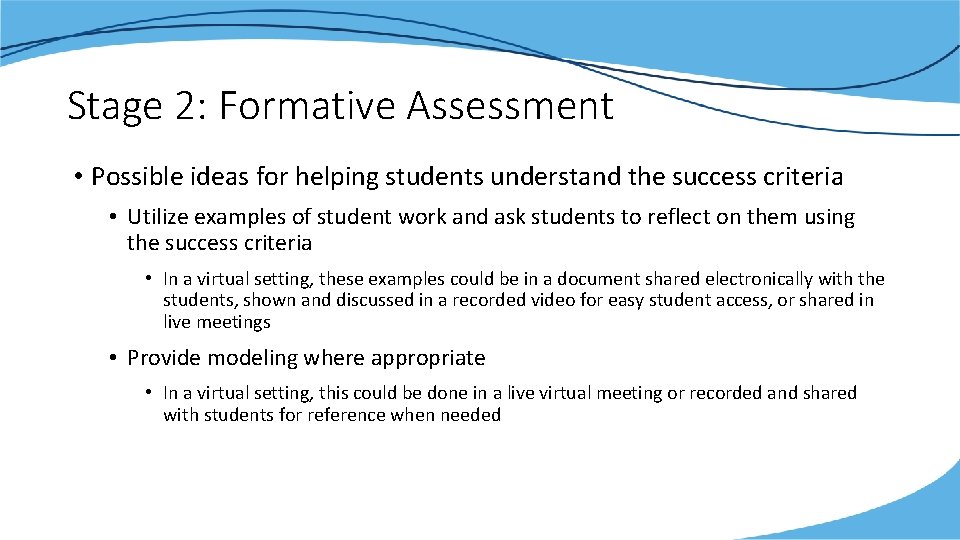 Stage 2: Formative Assessment

• Possible ideas for helping students understand the success criteria

• Utilize examples of student work and ask students to reflect on them using the success criteria

• In a virtual setting, these examples could be in a document shared electronically with the students, shown and discussed in a recorded video for easy student access, or shared in live meetings

• Provide modeling where appropriate

• In a virtual setting, this could be done in a live virtual meeting or recorded and shared with students for reference when needed